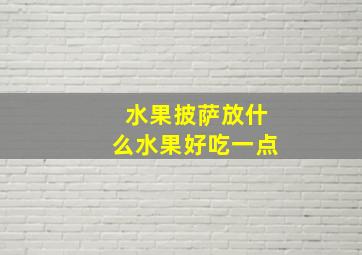 水果披萨放什么水果好吃一点